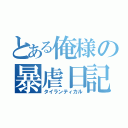 とある俺様の暴虐日記
タイランティカル